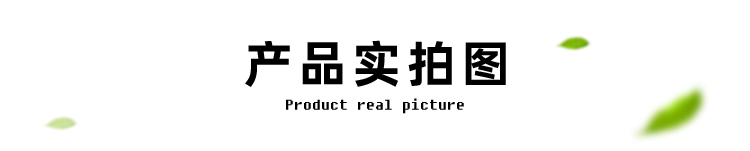 产品实拍图

Product real picture